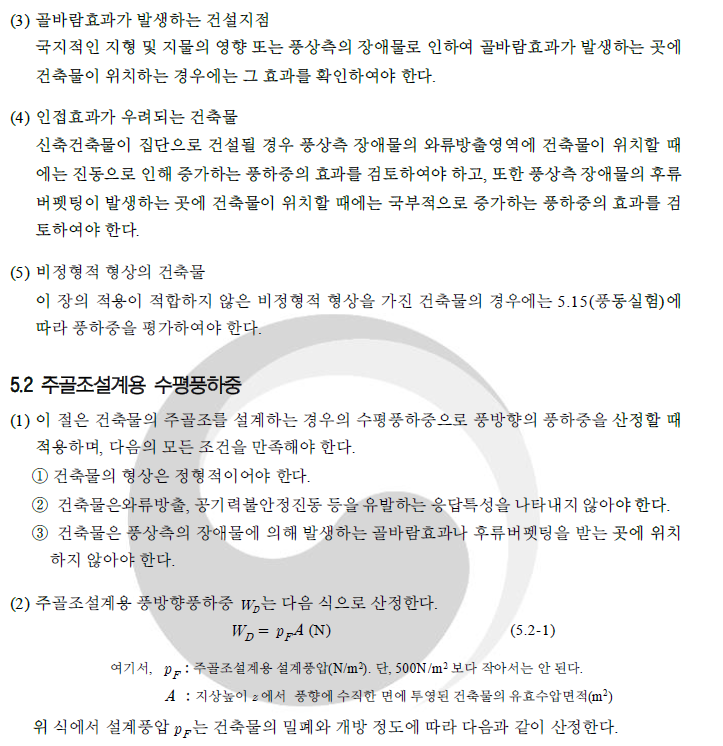 (3) 골바람효과가 발생하는 건설지점
국지적인 지형 및 지물의 영향 또는 풍상측의 장애물로 인하여 골바람효과가 발생하는 곳에 건축물이 위치하는 경우에는 그 효과를 확인하여야 한다.

(4) 인접효과가 우려되는 건축물
신축건축물이 집단으로 건설될 경우 풍상측 장애물의 와류방출영역에 건축물이 위치할 때에는 진동으로 인해 증가하는 풍하중의 효과를 검토하여야 하고, 또한 풍상측 장애물의 후류버펫팅이 발생하는 곳에 건축물이 위치할 때에는 국부적으로 증가하는 풍하중의 효과를 검토하여야 한다.

(5) 비정형적 형상의 건축물
이 장의 적용이 적합하지 않은 비정형적 형상을 가진 건축물의 경우에는 5.15(풍동실험)에 따라 풍하중을 평가하여야 한다.

5.2 주골조설계용 수평풍하중

(1) 이 절은 건축물의 주골조를 설계하는 경우의 수평풍하중으로 풍방향의 풍하중을 산정할 때 적용하며, 다음의 모든 조건을 만족해야 한다.
① 건축물의 형상은 정형적이어야 한다.
② 건축물은와류방출, 공기력불안정진동 등을 유발하는 응답특성을 나타내지 않아야 한다.
③ 건축물은 풍상측의 장애물에 의해 발생하는 골바람효과나 후류버펫팅을 받는 곳에 위치하지 않아야 한다.

(2) 주골조설계용 풍방향풍하중 $W_D$는 다음 식으로 산정한다.
$W_D = p_F A$ (N) (5.2-1)

여기서, $p_F$ : 주골조설계용 설계풍압(N/m$^2$). 단, 500N/m$^2$ 보다 작아서는 안 된다.
$A$ : 지상높이 $z$에서 풍향에 수직한 면에 투영된 건축물의 유효수압면적(m$^2$)

위 식에서 설계풍압 $p_F$는 건축물의 밀폐와 개방 정도에 따라 다음과 같이 산정한다.